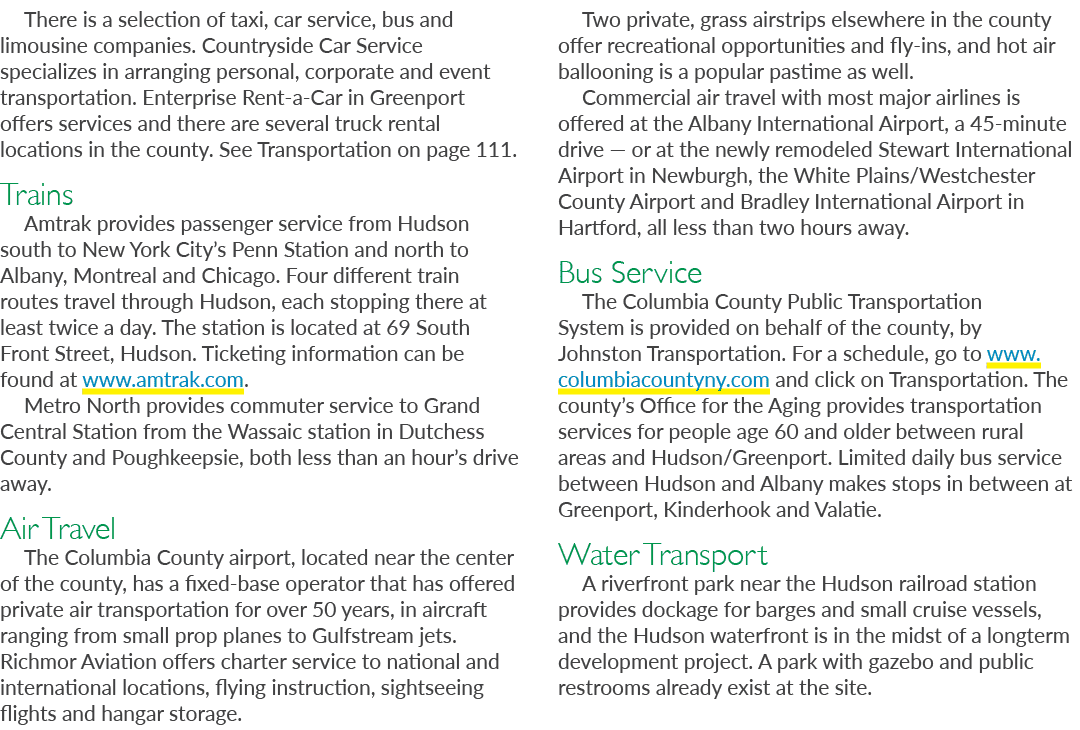 There is a selection of taxi, car service, bus and limousine companies. Countryside Car Service specializes in arranging personal, corporate and event transportation. Enterprise Rent-a-Car in Greenport offers services and there are several truck rental locations in the county. See Transportation on page 111.

Trains

Amtrak provides passenger service from Hudson south to New York City's Penn Station and north to Albany, Montreal and Chicago. Four different train routes travel through Hudson, each stopping there at least twice a day. The station is located at 69 South Front Street, Hudson. Ticketing information can be found at www.amtrak.com.

Metro North provides commuter service to Grand Central Station from the Wassaic station in Dutchess County and Poughkeepsie, both less than an hour's drive away.

Air Travel

The Columbia County airport, located near the center of the county, has a fixed-base operator that has offered private air transportation for over 50 years, in aircraft ranging from small prop planes to Gulfstream jets. Richmor Aviation offers charter service to national and international locations, flying instruction, sightseeing flights and hangar storage.

Two private, grass airstrips elsewhere in the county offer recreational opportunities and fly-ins, and hot air ballooning is a popular pastime as well.

Commercial air travel with most major airlines is offered at the Albany International Airport, a 45-minute drive — or at the newly remodeled Stewart International Airport in Newburgh, the White Plains/Westchester County Airport and Bradley International Airport in Hartford, all less than two hours away.

Bus Service

The Columbia County Public Transportation System is provided on behalf of the county, by Johnston Transportation. For a schedule, go to www.columbiacountyny.com and click on Transportation. The county's Office for the Aging provides transportation services for people age 60 and older between rural areas and Hudson/Greenport. Limited daily bus service between Hudson and Albany makes stops in between at Greenport, Kinderhook and Valatie.

Water Transport

A riverfront park near the Hudson railroad station provides dockage for barges and small cruise vessels, and the Hudson waterfront is in the midst of a longterm development project. A park with gazebo and public restrooms already exist at the site.